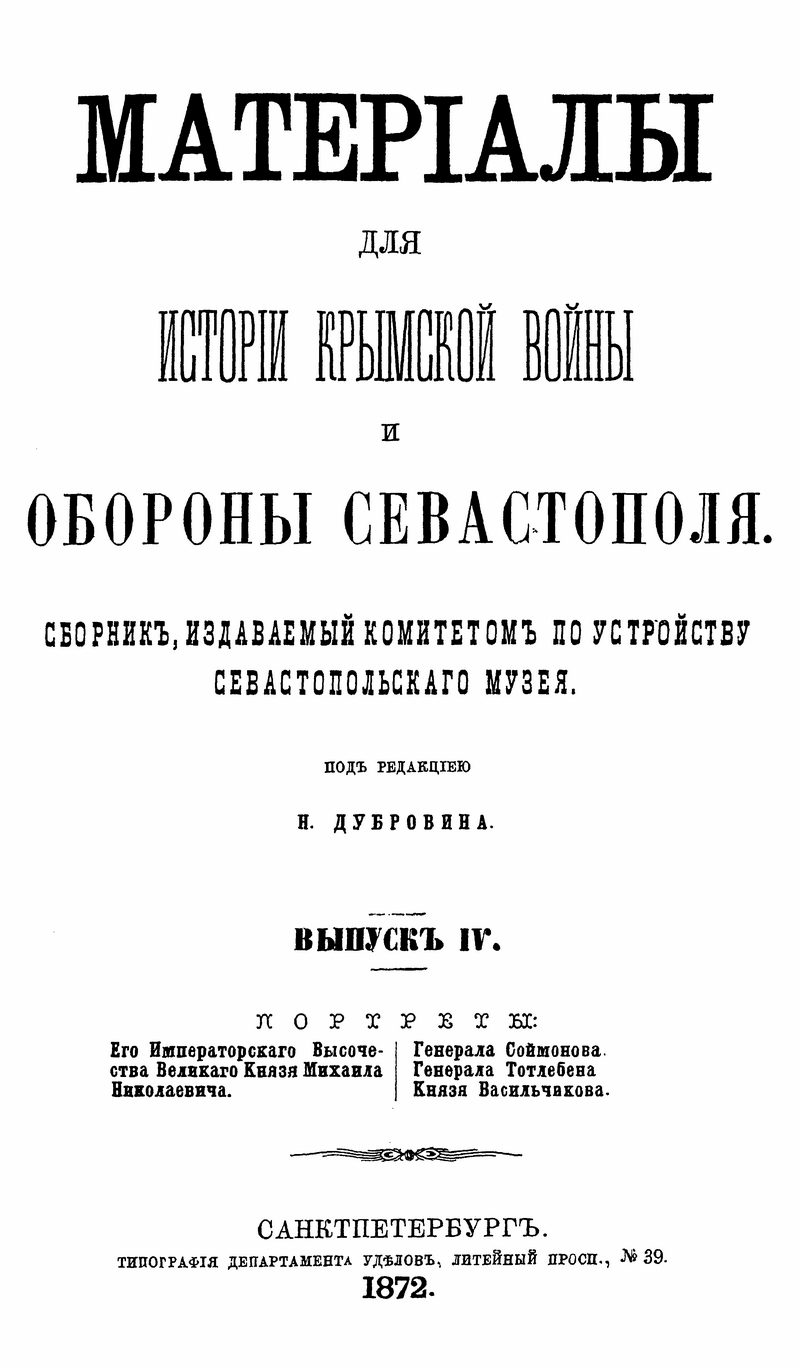 МАТЕРІАЛЫ

ДЛЯ

ИСТОРІИ КРЫМСКОЙ ВОЙНЫ

И

ОБОРОНЫ СЕВАСТОПОЛЯ.

СБОРНИКЪ, ИЗДАВАЕМЫЙ КОМИТЕТОМЪ ПО УСТРОЙСТВУ СЕВАСТОПОЛЬСКАГО МУЗЕЯ.

ПОДЪ РЕДАКЦІЕЮ

Н. ДУБРОВИНА.

ВЫПУСКЪ IV.

ПОРТРЕТЫ:

Его Императорскаго Высочества Великаго Князя Михаила Николаевича.

Генерала Соймонова.
Генерала Тотлебена
Князя Васильчикова.

САНКТПЕТЕРБУРГЪ.
ТИПОГРАФІЯ ДЕПАРТАМЕНТА УДѢЛОВЪ, ЛИТЕЙНЫЙ ПРОСП., № 39.
1872.